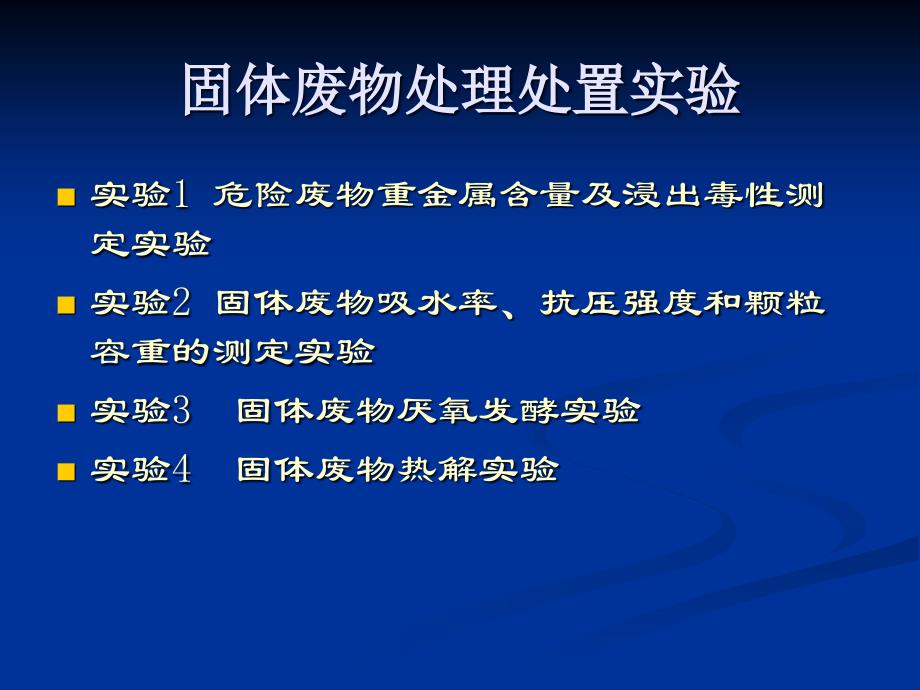 固体废物处理处置实验

■ 实验1 危险废物重金属含量及浸出毒性测定实验

■ 实验2 固体废物吸水率、抗压强度和颗粒容重的测定实验

■ 实验3 固体废物厌氧发酵实验

■ 实验4 固体废物热解实验